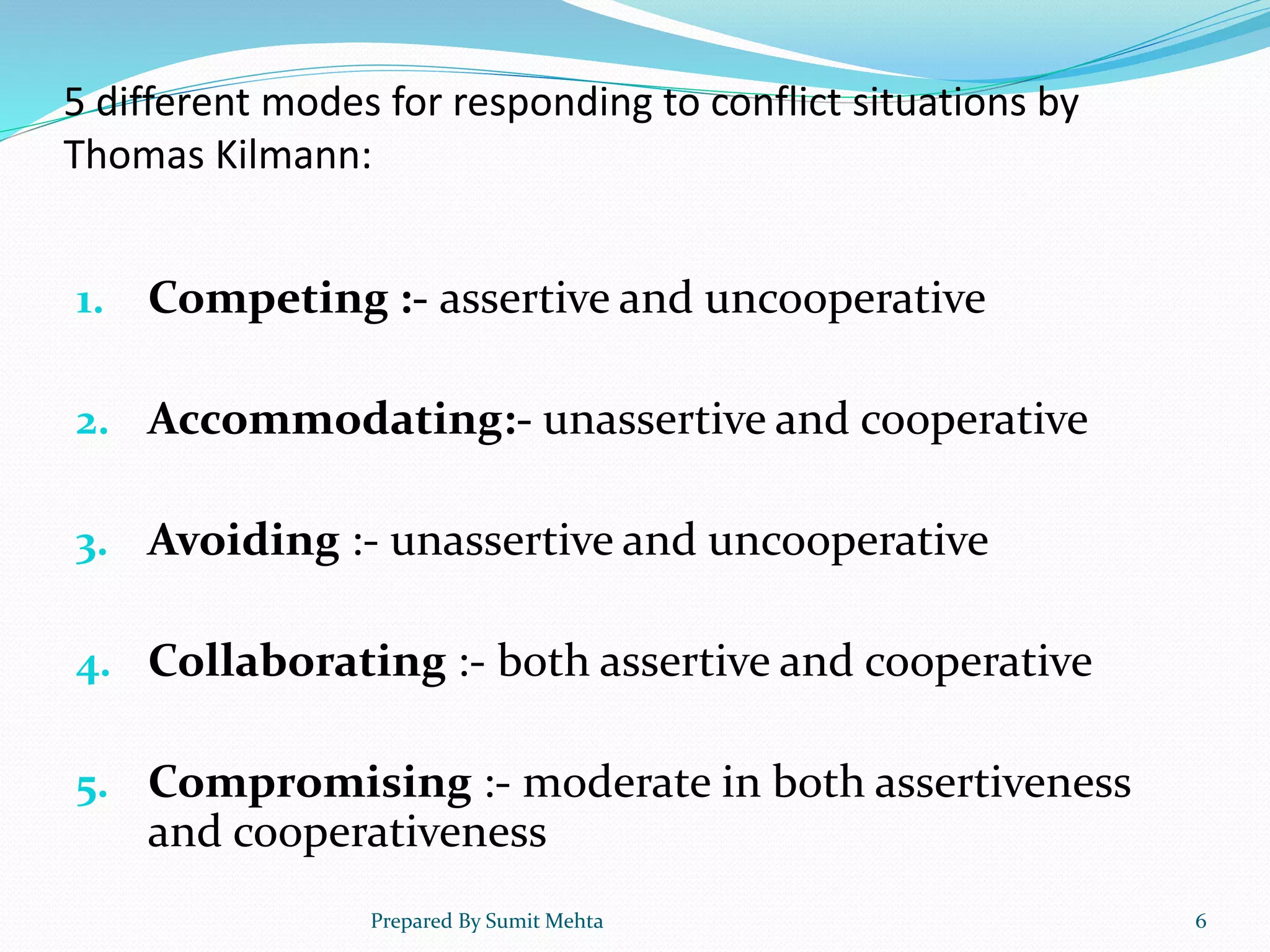 5 different modes for responding to conflict situations by Thomas Kilmann:

1. Competing :- assertive and uncooperative

2. Accommodating:- unassertive and cooperative

3. Avoiding :- unassertive and uncooperative

4. Collaborating :- both assertive and cooperative

5. Compromising :- moderate in both assertiveness and cooperativeness

Prepared By Sumit Mehta

6